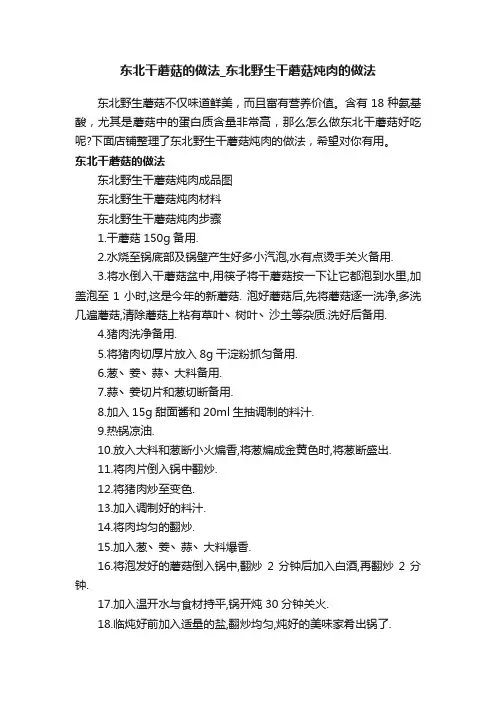 东北干蘑菇的做法_东北野生干蘑菇炖肉的做法

东北野生蘑菇不仅味道鲜美，而且富有营养价值。含有 18 种氨基酸，尤其是蘑菇中的蛋白质含量非常高，那么怎么做东北干蘑菇好吃呢?下面店铺整理了东北野生干蘑菇炖肉的做法，希望对你有用。

东北干蘑菇的做法

东北野生干蘑菇炖肉成品图

东北野生干蘑菇炖肉材料

东北野生干蘑菇炖肉步骤

1.干蘑菇 150g 备用.

2.水烧至锅底部及锅壁产生好多小汽泡,水有点烫手关火备用.

3.将水倒入干蘑菇盆中,用筷子将干蘑菇按一下让它都泡到水里,加盖泡至 1 小时,这是今年的新蘑菇. 泡好蘑菇后,先将蘑菇逐一洗净,多洗几遍蘑菇,清除蘑菇上粘有草叶、树叶、沙土等杂质.洗好后备用.

4.猪肉洗净备用.

5.将猪肉切厚片放入 8g 干淀粉抓匀备用.

6.葱、姜、蒜、大料备用.

7.蒜、姜切片和葱切断备用.

8.加入 15g 甜面酱和 20ml 生抽调制的料汁.

9.热锅凉油.

10.放入大料和葱断小火煸香,将葱煸成金黄色时,将葱断盛出.

11.将肉片倒入锅中翻炒.

12.将猪肉炒至变色.

13.加入调制好的料汁.

14.将肉均匀的翻炒.

15.加入葱、姜、蒜、大料爆香.

16.将泡发好的蘑菇倒入锅中,翻炒 2 分钟后加入白酒,再翻炒 2 分钟.

17.加入温开水与食材持平,锅开炖 30 分钟关火.

18.临炖好前加入适量的盐,翻炒均匀,炖好的美味家肴出锅了.